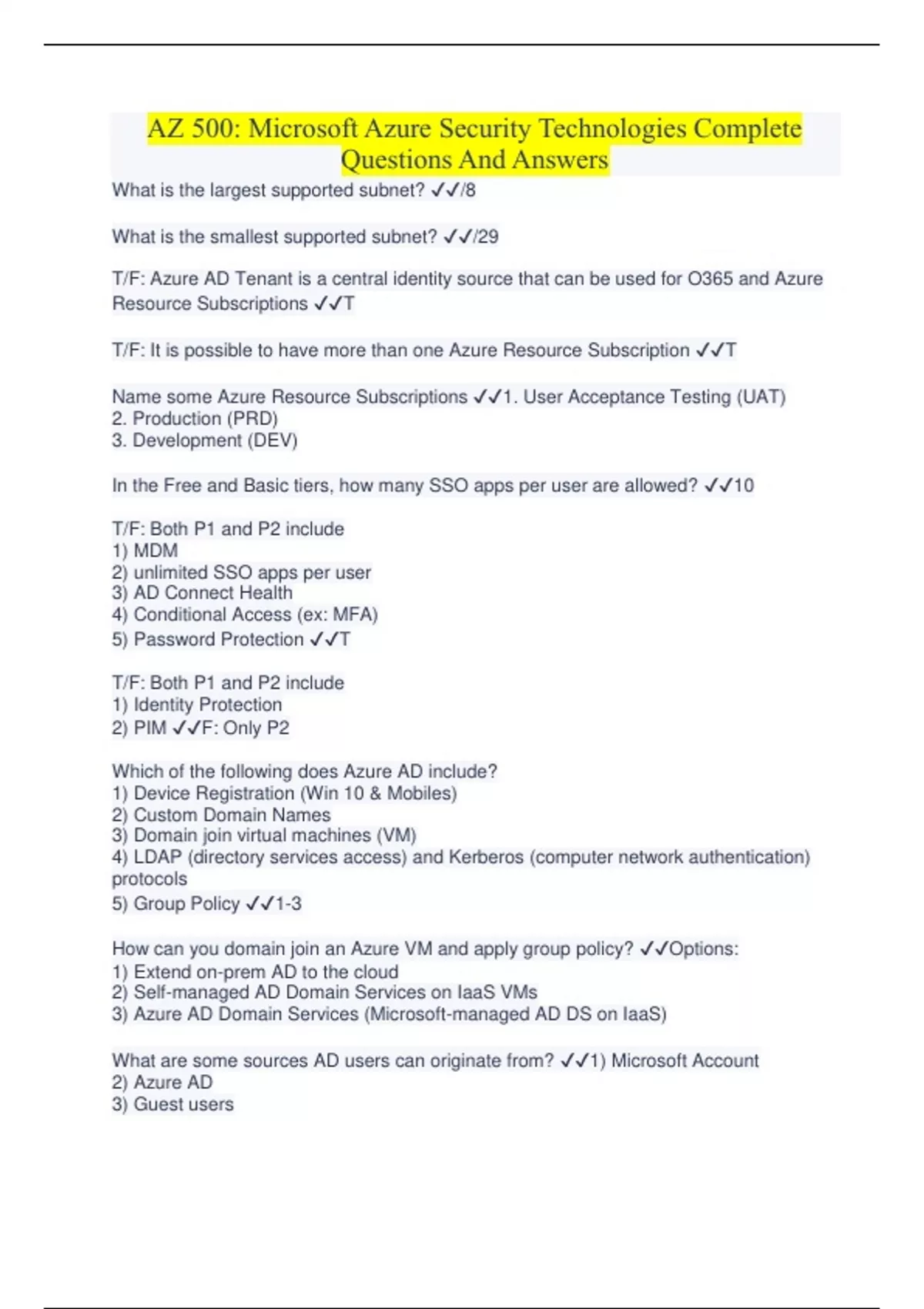 AZ 500: Microsoft Azure Security Technologies Complete Questions And Answers

What is the largest supported subnet? ✓✓/8

What is the smallest supported subnet? ✓✓/29

T/F: Azure AD Tenant is a central identity source that can be used for O365 and Azure Resource Subscriptions ✓✓T

T/F: It is possible to have more than one Azure Resource Subscription ✓✓T

Name some Azure Resource Subscriptions ✓✓1. User Acceptance Testing (UAT)
2. Production (PRD)
3. Development (DEV)

In the Free and Basic tiers, how many SSO apps per user are allowed? ✓✓10

T/F: Both P1 and P2 include
1) MDM
2) unlimited SSO apps per user
3) AD Connect Health
4) Conditional Access (ex: MFA)
5) Password Protection ✓✓T

T/F: Both P1 and P2 include
1) Identity Protection
2) PIM ✓✓F: Only P2

Which of the following does Azure AD include?
1) Device Registration (Win 10 & Mobiles)
2) Custom Domain Names
3) Domain join virtual machines (VM)
4) LDAP (directory services access) and Kerberos (computer network authentication) protocols
5) Group Policy ✓✓1-3

How can you domain join an Azure VM and apply group policy? ✓✓Options:
1) Extend on-prem AD to the cloud
2) Self-managed AD Domain Services on IaaS VMs
3) Azure AD Domain Services (Microsoft-managed AD DS on IaaS)

What are some sources AD users can originate from? ✓✓1) Microsoft Account
2) Azure AD
3) Guest users